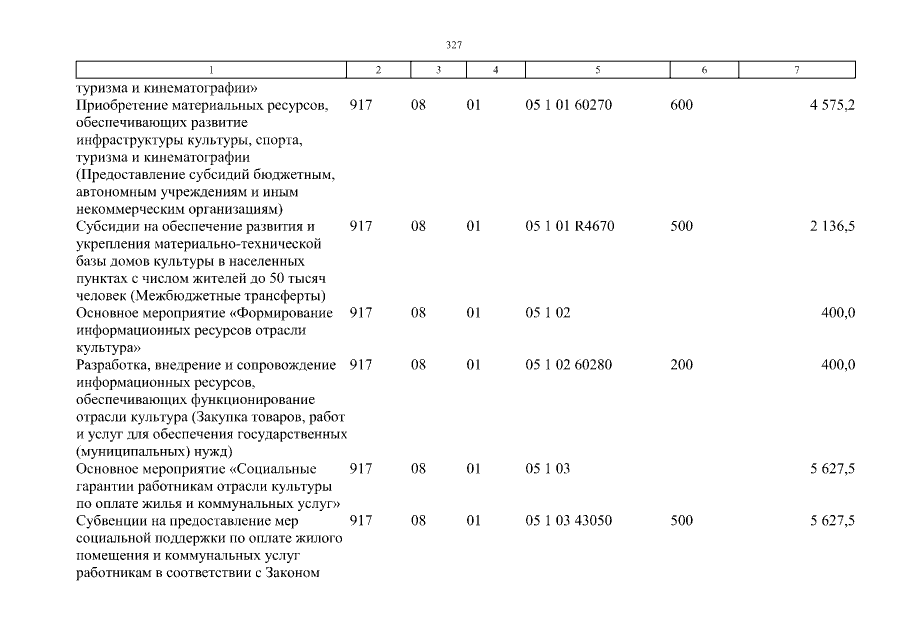 327

| 1 | 2 | 3 | 4 | 5 | 6 | 7 |
|---|---|---|---|---|---|---|
| туризма и кинематографии» | | | | | | |
| Приобретение материальных ресурсов, обеспечивающих развитие инфраструктуры культуры, спорта, туризма и кинематографии (Предоставление субсидий бюджетным, автономным учреждениям и иным некоммерческим организациям) | 917 | 08 | 01 | 05 1 01 60270 | 600 | 4 575,2 |
| Субсидии на обеспечение развития и укрепления материально-технической базы домов культуры в населенных пунктах с числом жителей до 50 тысяч человек (Межбюджетные трансферты) | 917 | 08 | 01 | 05 1 01 R4670 | 500 | 2 136,5 |
| Основное мероприятие «Формирование информационных ресурсов отрасли культура» | 917 | 08 | 01 | 05 1 02 | | 400,0 |
| Разработка, внедрение и сопровождение информационных ресурсов, обеспечивающих функционирование отрасли культура (Закупка товаров, работ и услуг для обеспечения государственных (муниципальных) нужд) | 917 | 08 | 01 | 05 1 02 60280 | 200 | 400,0 |
| Основное мероприятие «Социальные гарантии работникам отрасли культуры по оплате жилья и коммунальных услуг» | 917 | 08 | 01 | 05 1 03 | | 5 627,5 |
| Субвенции на предоставление мер социальной поддержки по оплате жилого помещения и коммунальных услуг работникам в соответствии с Законом | 917 | 08 | 01 | 05 1 03 43050 | 500 | 5 627,5 |